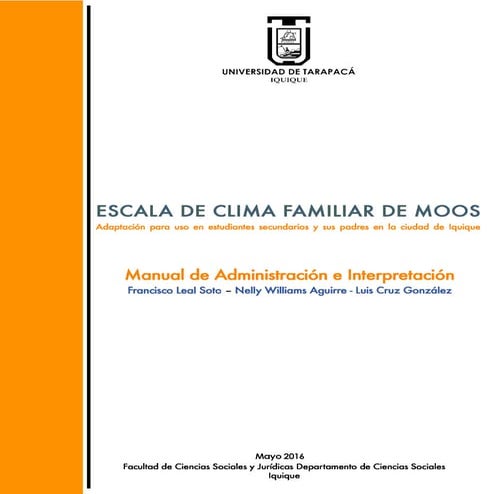 UNIVERSIDAD DE TARAPACÁ
IQUIQUE

ESCALA DE CLIMA FAMILIAR DE MOOS
Adaptación para uso en estudiantes secundarios y sus padres en la ciudad de Iquique

Manual de Administración e Interpretación
Francisco Leal Soto – Nelly Williams Aguirre - Luis Cruz González

Mayo 2016
Facultad de Ciencias Sociales y Jurídicas Departamento de Ciencias Sociales
Iquique